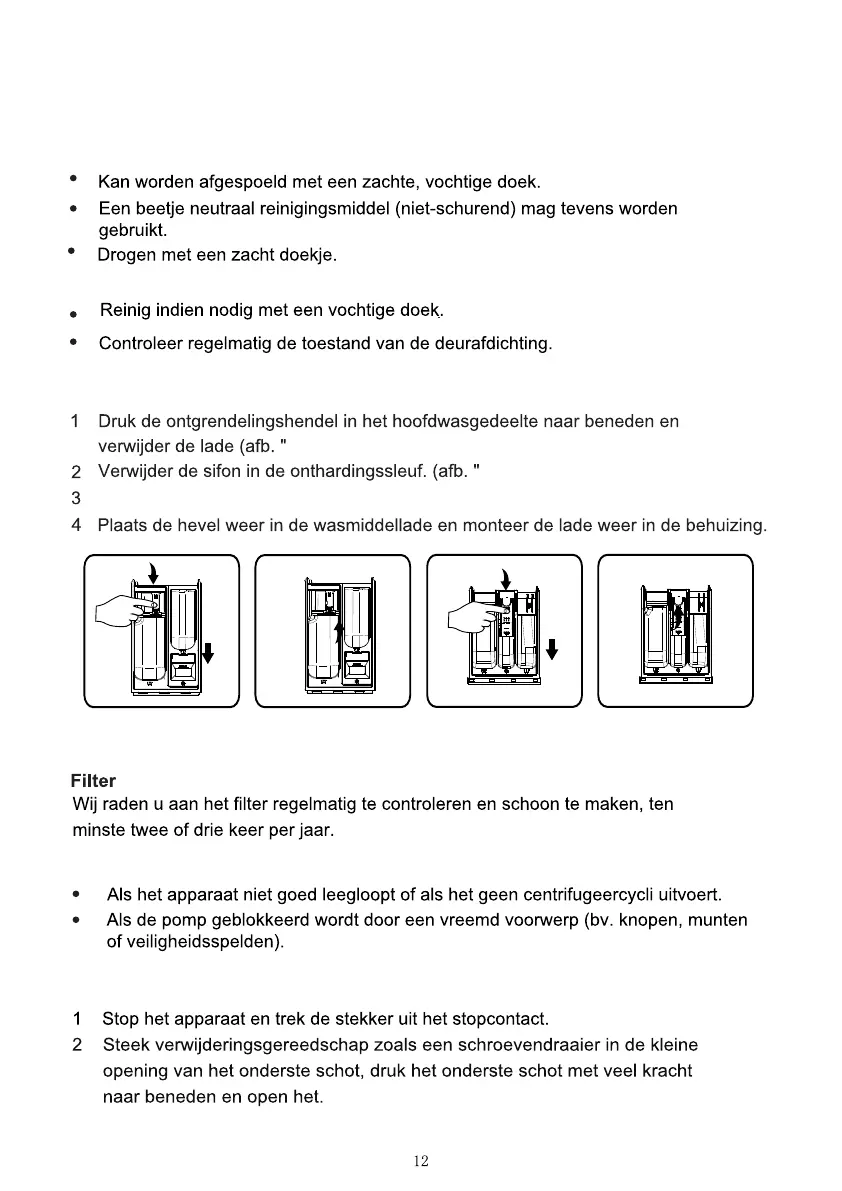 • Kan worden afgespoeld met een zachte, vochtige doek.
• Een beetje neutraal reinigingsmiddel (niet-schurend) mag tevens worden gebruikt.
• Drogen met een zacht doekje.

• Reinig indien nodig met een vochtige doek.
• Controleer regelmatig de toestand van de deurafdichting.

1 Druk de ontgrendelingshendel in het hoofdwasgedeelte naar beneden en verwijder de lade (afb. "
2 Verwijder de sifon in de onthardingssleuf. (afb. "
3
4 Plaats de hevel weer in de wasmiddellade en monteer de lade weer in de behuizing.

Filter
Wij raden u aan het filter regelmatig te controleren en schoon te maken, ten minste twee of drie keer per jaar.

• Als het apparaat niet goed leegloopt of als het geen centrifugeercycli uitvoert.
• Als de pomp geblokkeerd wordt door een vreemd voorwerp (bv. knopen, munten of veiligheidsspelden).

1 Stop het apparaat en trek de stekker uit het stopcontact.
2 Steek verwijderingsgereedschap zoals een schroevendraaier in de kleine opening van het onderste schot, druk het onderste schot met veel kracht naar beneden en open het.

12